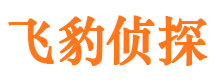 飞豹侦探